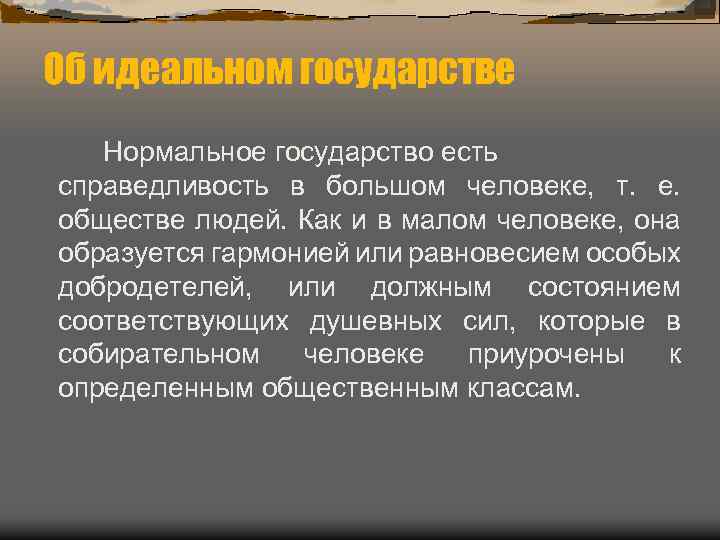 Об идеальном государстве

Нормальное государство есть справедливость в большом человеке, т. е. обществе людей. Как и в малом человеке, она образуется гармонией или равновесием особых добродетелей, или должным состоянием соответствующих душевных сил, которые в собирательном человеке приурочены к определенным общественным классам.